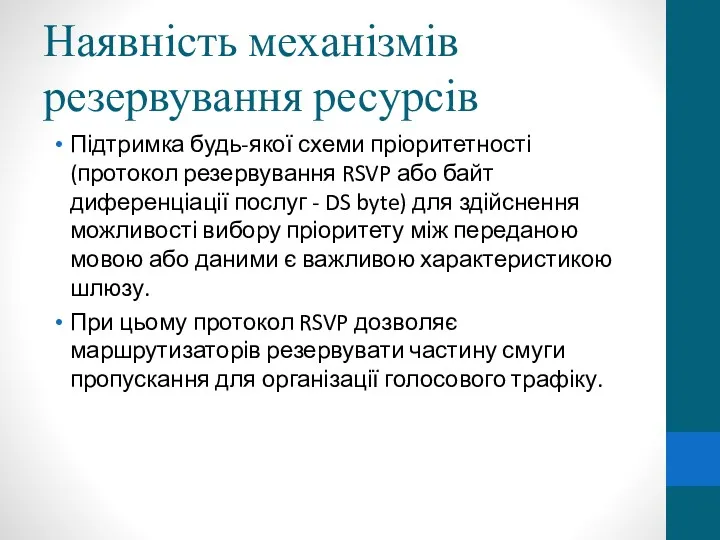 Наявність механізмів резервування ресурсів

• Підтримка будь-якої схеми пріоритетності (протокол резервування RSVP або байт диференціації послуг - DS byte) для здійснення можливості вибору пріоритету між переданою мовою або даними є важливою характеристикою шлюзу.

• При цьому протокол RSVP дозволяє маршрутизаторів резервувати частину смуги пропускання для організації голосового трафіку.